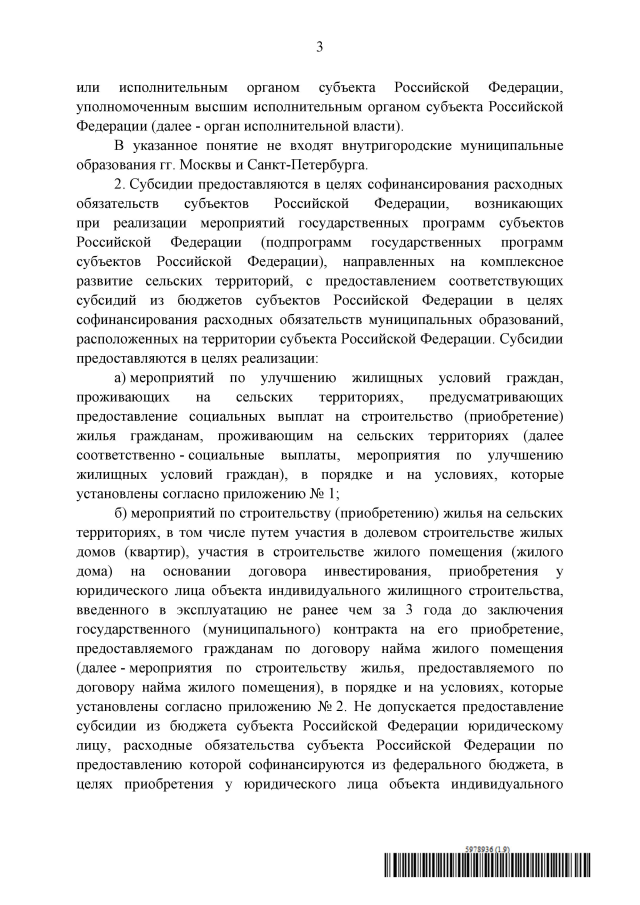 3

или исполнительным органом субъекта Российской Федерации, уполномоченным высшим исполнительным органом субъекта Российской Федерации (далее - орган исполнительной власти).

В указанное понятие не входят внутригородские муниципальные образования гг. Москвы и Санкт-Петербурга.

2. Субсидии предоставляются в целях софинансирования расходных обязательств субъектов Российской Федерации, возникающих при реализации мероприятий государственных программ субъектов Российской Федерации (подпрограмм государственных программ субъектов Российской Федерации), направленных на комплексное развитие сельских территорий, с предоставлением соответствующих субсидий из бюджетов субъектов Российской Федерации в целях софинансирования расходных обязательств муниципальных образований, расположенных на территории субъекта Российской Федерации. Субсидии предоставляются в целях реализации:

а) мероприятий по улучшению жилищных условий граждан, проживающих на сельских территориях, предусматривающих предоставление социальных выплат на строительство (приобретение) жилья гражданам, проживающим на сельских территориях (далее соответственно - социальные выплаты, мероприятия по улучшению жилищных условий граждан), в порядке и на условиях, которые установлены согласно приложению № 1;

б) мероприятий по строительству (приобретению) жилья на сельских территориях, в том числе путем участия в долевом строительстве жилых домов (квартир), участия в строительстве жилого помещения (жилого дома) на основании договора инвестирования, приобретения у юридического лица объекта индивидуального жилищного строительства, введенного в эксплуатацию не ранее чем за 3 года до заключения государственного (муниципального) контракта на его приобретение, предоставляемого гражданам по договору найма жилого помещения (далее - мероприятия по строительству жилья, предоставляемого по договору найма жилого помещения), в порядке и на условиях, которые установлены согласно приложению № 2. Не допускается предоставление субсидии из бюджета субъекта Российской Федерации юридическому лицу, расходные обязательства субъекта Российской Федерации по предоставлению которой софинансируются из федерального бюджета, в целях приобретения у юридического лица объекта индивидуального

5978936 (1.9)